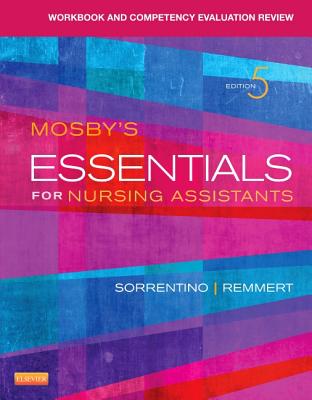 WORKBOOK AND COMPETENCY EVALUATION REVIEW

EDITION 5

MOSBY'S
ESSENTIALS
FOR NURSING ASSISTANTS

SORRENTINO | REMMERT

ELSEVIER